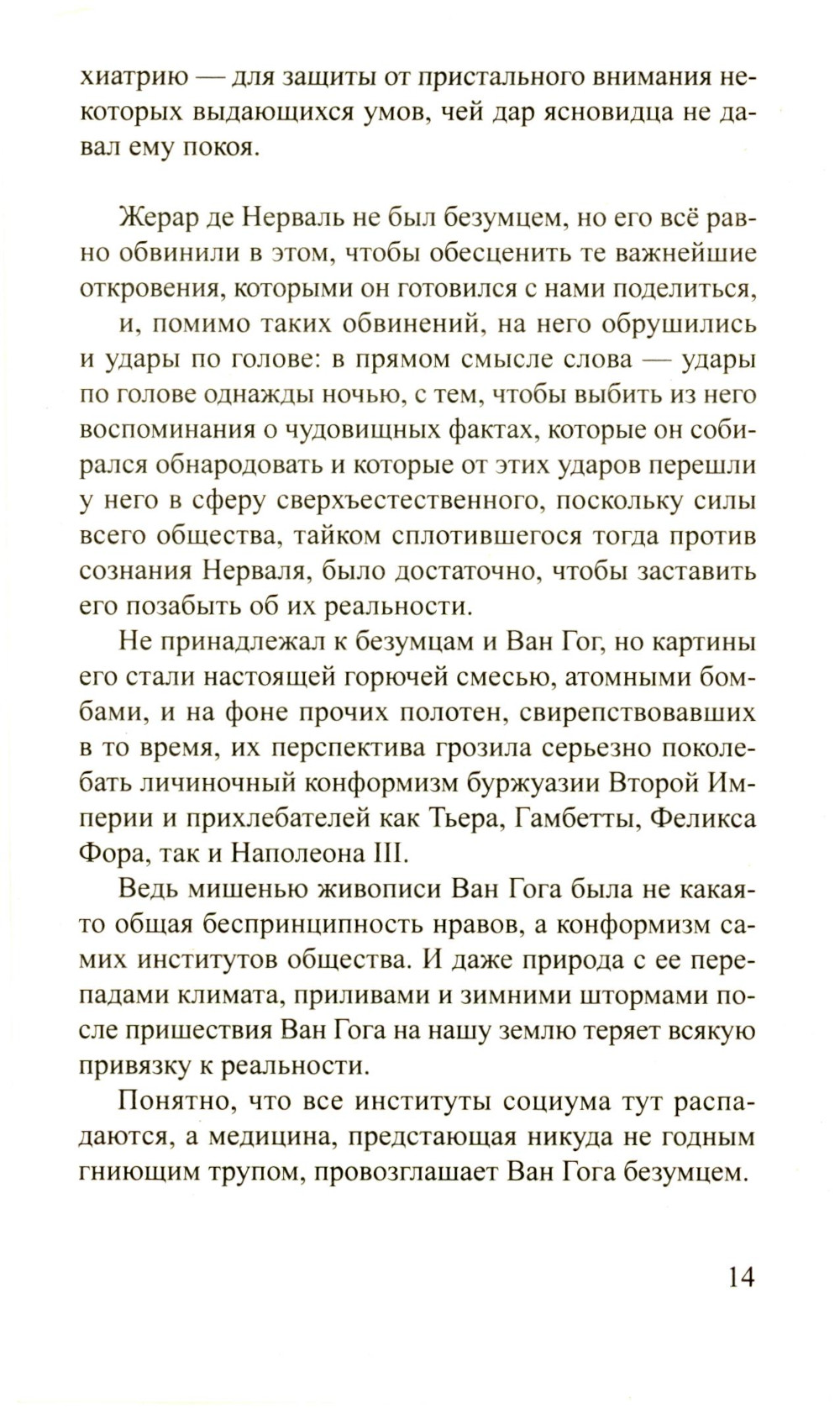 хиатрию — для защиты от пристального внимания некоторых выдающихся умов, чей дар ясновидца не давал ему покоя.

Жерар де Нерваль не был безумцем, но его всё равно обвинили в этом, чтобы обесценить те важнейшие откровения, которыми он готовился с нами поделиться,

и, помимо таких обвинений, на него обрушились и удары по голове: в прямом смысле слова — удары по голове однажды ночью, с тем, чтобы выбить из него воспоминания о чудовищных фактах, которые он собирался обнародовать и которые от этих ударов перешли у него в сферу сверхъестественного, поскольку силы всего общества, тайком сплотившегося тогда против сознания Нерваля, было достаточно, чтобы заставить его позабыть об их реальности.

Не принадлежал к безумцам и Ван Гог, но картины его стали настоящей горючей смесью, атомными бомбами, и на фоне прочих полотен, свирепствовавших в то время, их перспектива грозила серьезно поколебать личиночный конформизм буржуазии Второй Империи и прихлебателей как Тьера, Гамбетты, Феликса Фора, так и Наполеона III.

Ведь мишенью живописи Ван Гога была не какая-то общая беспринципность нравов, а конформизм самих институтов общества. И даже природа с ее перепадами климата, приливами и зимними штормами после пришествия Ван Гога на нашу землю теряет всякую привязку к реальности.

Понятно, что все институты социума тут распадаются, а медицина, предстающая никуда не годным гниющим трупом, провозглашает Ван Гога безумцем.

14